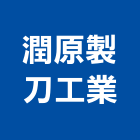 潤原製
刀工業